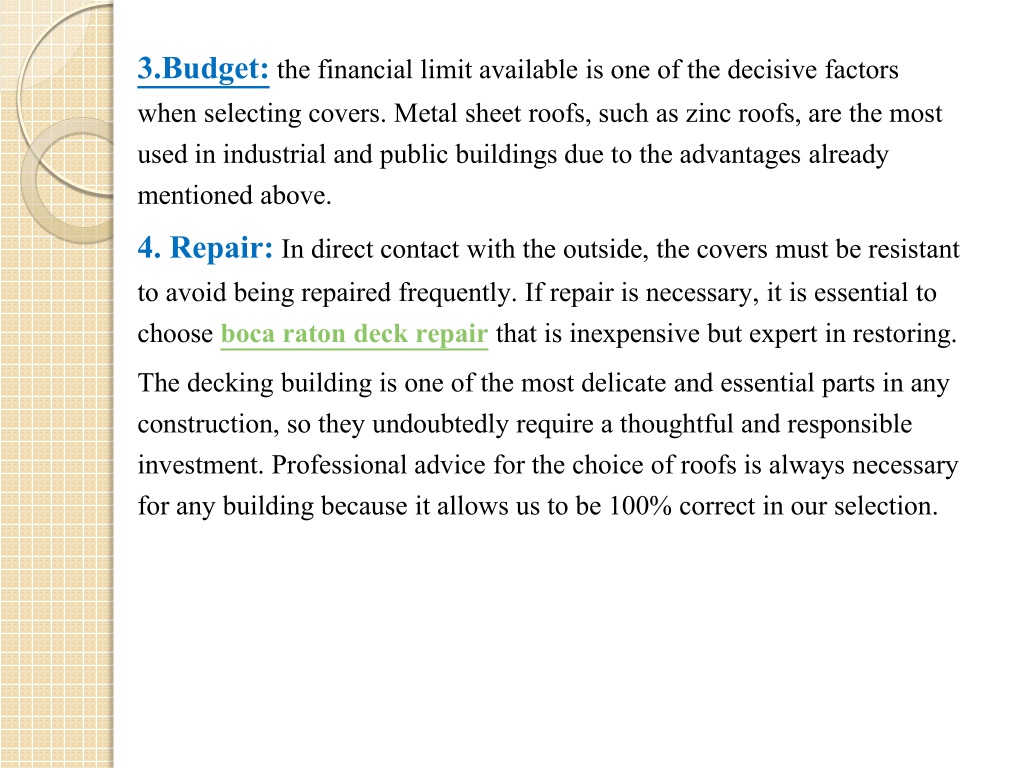 3.Budget: the financial limit available is one of the decisive factors when selecting covers. Metal sheet roofs, such as zinc roofs, are the most used in industrial and public buildings due to the advantages already mentioned above.

4. Repair: In direct contact with the outside, the covers must be resistant to avoid being repaired frequently. If repair is necessary, it is essential to choose boca raton deck repair that is inexpensive but expert in restoring.

The decking building is one of the most delicate and essential parts in any construction, so they undoubtedly require a thoughtful and responsible investment. Professional advice for the choice of roofs is always necessary for any building because it allows us to be 100% correct in our selection.